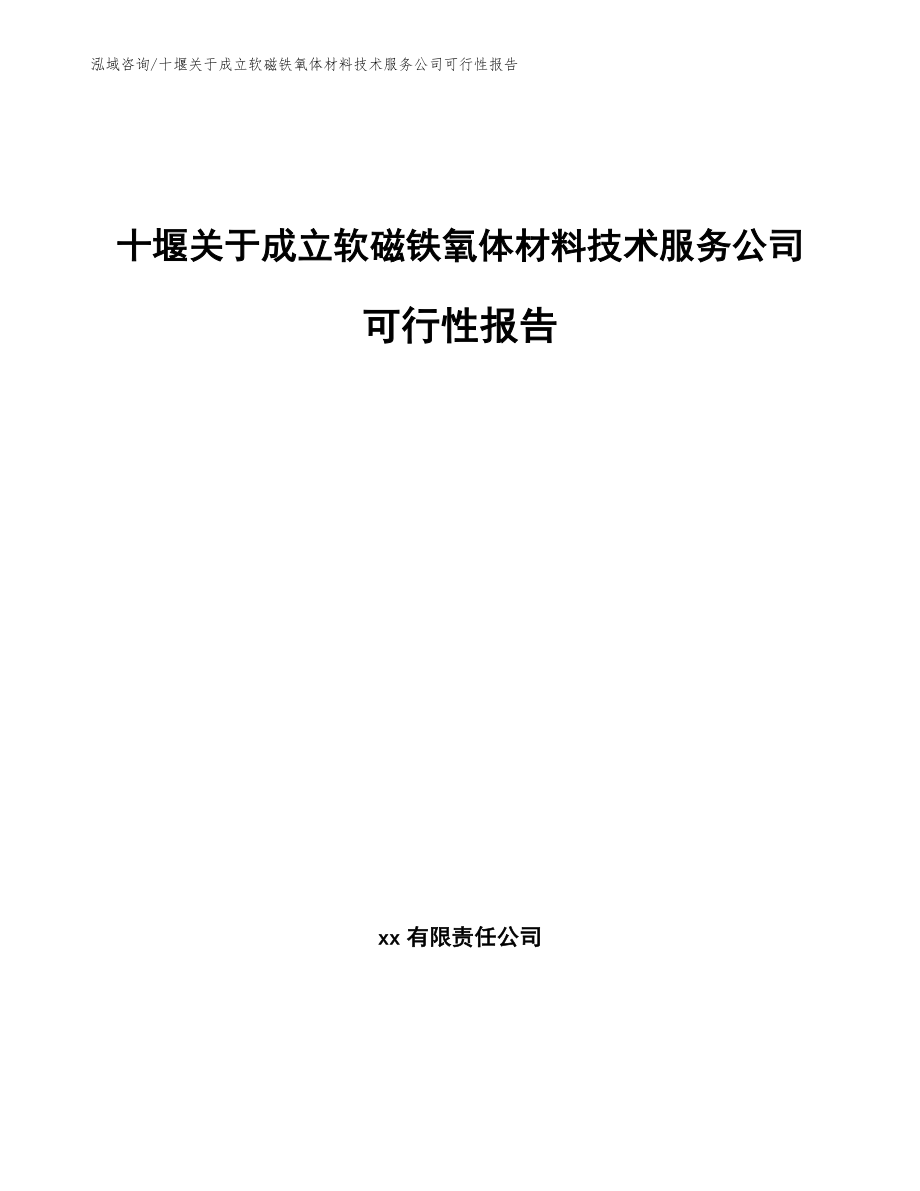 泓域咨询/十堰关于成立软磁铁氧体材料技术服务公司可行性报告

十堰关于成立软磁铁氧体材料技术服务公司可行性报告

xx 有限责任公司